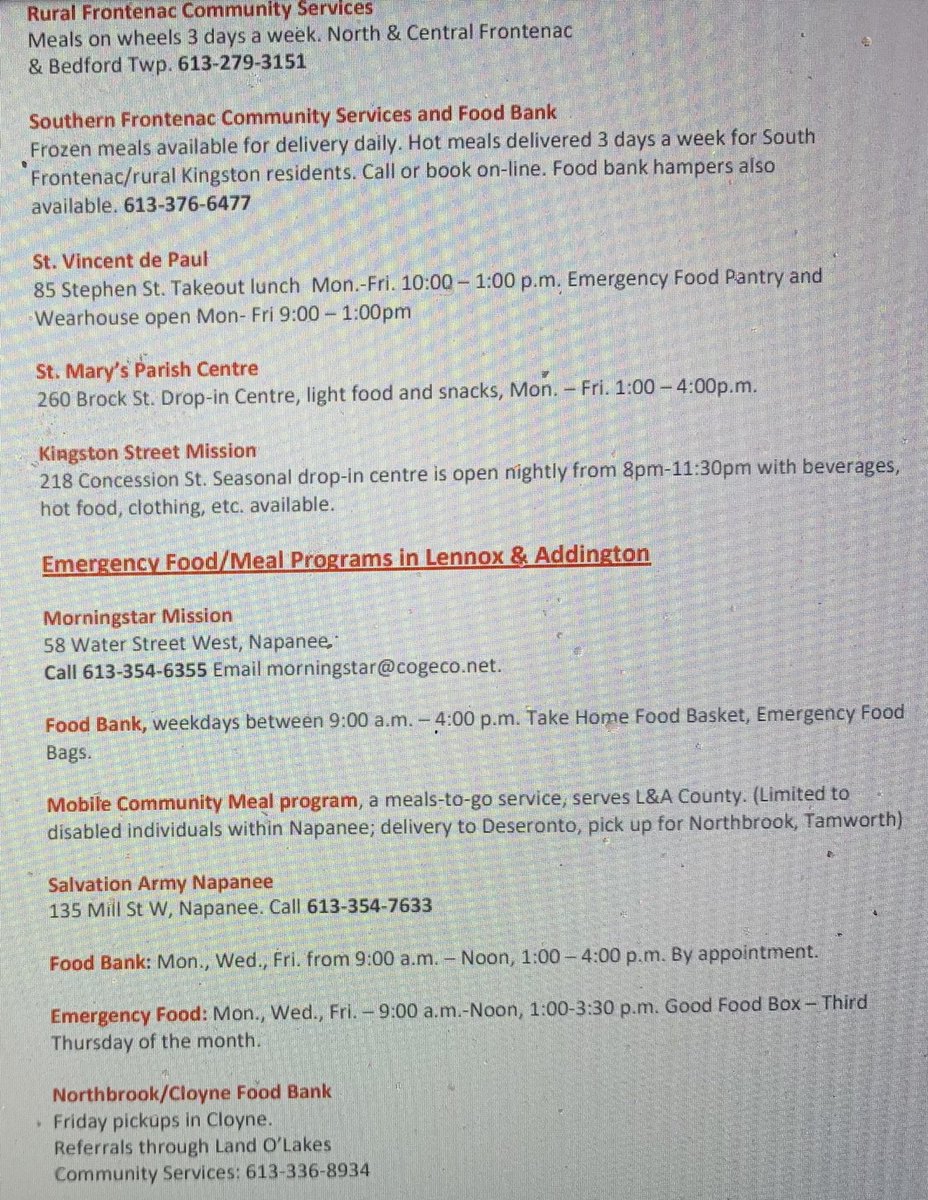 Rural Frontenac Community Services
Meals on wheels 3 days a week. North & Central Frontenac & Bedford Twp. 613-279-3151

Southern Frontenac Community Services and Food Bank
Frozen meals available for delivery daily. Hot meals delivered 3 days a week for South Frontenac/rural Kingston residents. Call or book on-line. Food bank hampers also available. 613-376-6477

St. Vincent de Paul
85 Stephen St. Takeout lunch Mon.-Fri. 10:00 – 1:00 p.m. Emergency Food Pantry and Wearhouse open Mon- Fri 9:00 – 1:00pm

St. Mary's Parish Centre
260 Brock St. Drop-in Centre, light food and snacks, Mon. – Fri. 1:00 – 4:00p.m.

Kingston Street Mission
218 Concession St. Seasonal drop-in centre is open nightly from 8pm-11:30pm with beverages, hot food, clothing, etc. available.

Emergency Food/Meal Programs in Lennox & Addington

Morningstar Mission
58 Water Street West, Napanee.
Call 613-354-6355 Email morningstar@cogeco.net.

Food Bank, weekdays between 9:00 a.m. – 4:00 p.m. Take Home Food Basket, Emergency Food Bags.

Mobile Community Meal program, a meals-to-go service, serves L&A County. (Limited to disabled individuals within Napanee; delivery to Deseronto, pick up for Northbrook, Tamworth)

Salvation Army Napanee
135 Mill St W, Napanee. Call 613-354-7633

Food Bank: Mon., Wed., Fri. from 9:00 a.m. – Noon, 1:00 – 4:00 p.m. By appointment.

Emergency Food: Mon., Wed., Fri. – 9:00 a.m.-Noon, 1:00-3:30 p.m. Good Food Box – Third Thursday of the month.

Northbrook/Cloyne Food Bank
Friday pickups in Cloyne.
Referrals through Land O'Lakes Community Services: 613-336-8934